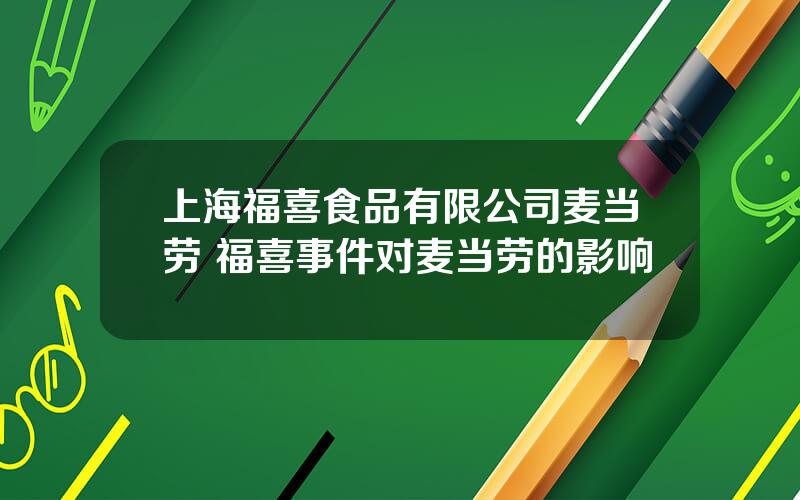 上海福喜食品有限公司麦当劳 福喜事件对麦当劳的影响